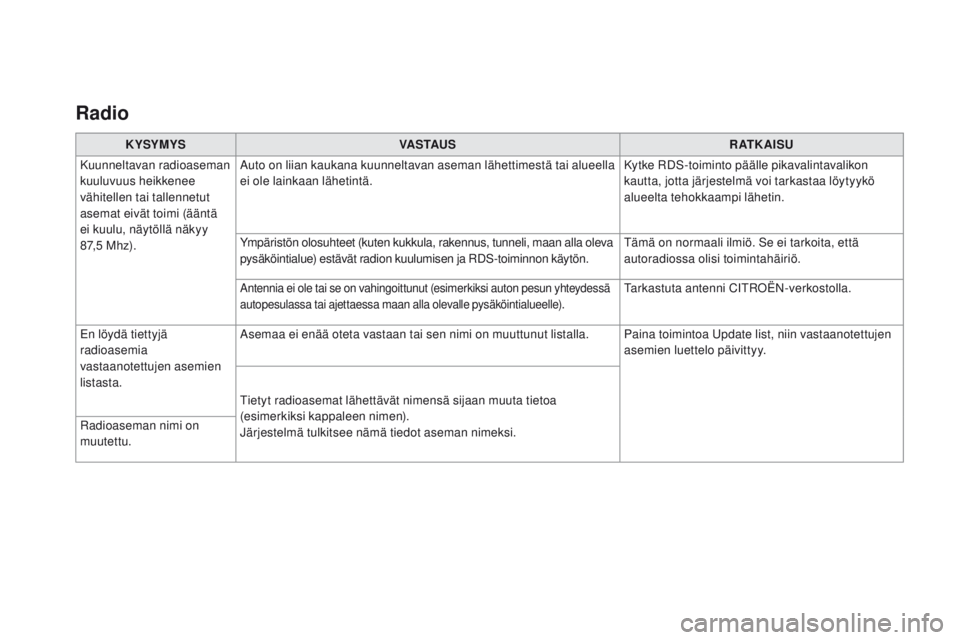 Radio

| KYSYMYS | VASTAUS | RATKAISU |
|---|---|---|
| Kuunneltavan radioaseman kuuluvuus heikkenee vähitellen tai tallennetut asemat eivät toimi (ääntä ei kuulu, näytöllä näkyy 87,5 Mhz). | Auto on liian kaukana kuunneltavan aseman lähettimestä tai alueella ei ole lainkaan lähetintä. | Kytke RDS-toiminto päälle pikavalintavalikon kautta, jotta järjestelmä voi tarkastaa löytyykö alueelta tehokkaampi lähetin. |
| | Ympäristön olosuhteet (kuten kukkula, rakennus, tunneli, maan alla oleva pysäköintialue) estävät radion kuulumisen ja RDS-toiminnon käytön. | Tämä on normaali ilmiö. Se ei tarkoita, että autoradiossa olisi toimintahäiriö. |
| | Antennia ei ole tai se on vahingoittunut (esimerkiksi auton pesun yhteydessä autopesulassa tai ajettaessa maan alla olevalle pysäköintialueelle). | Tarkastuta antenni CITROËN-verkostolla. |
| En löydä tiettyjä radioasemia vastaanotettujen asemien listasta. | Asemaa ei enää oteta vastaan tai sen nimi on muuttunut listalla. | Paina toimintoa Update list, niin vastaanotettujen asemien luettelo päivittyy. |
| Radioaseman nimi on muutettu. | Tietyt radioasemat lähettävät nimensä sijaan muuta tietoa (esimerkiksi kappaleen nimen). Järjestelmä tulkitsee nämä tiedot aseman nimeksi. | |

carmanualsonline.info